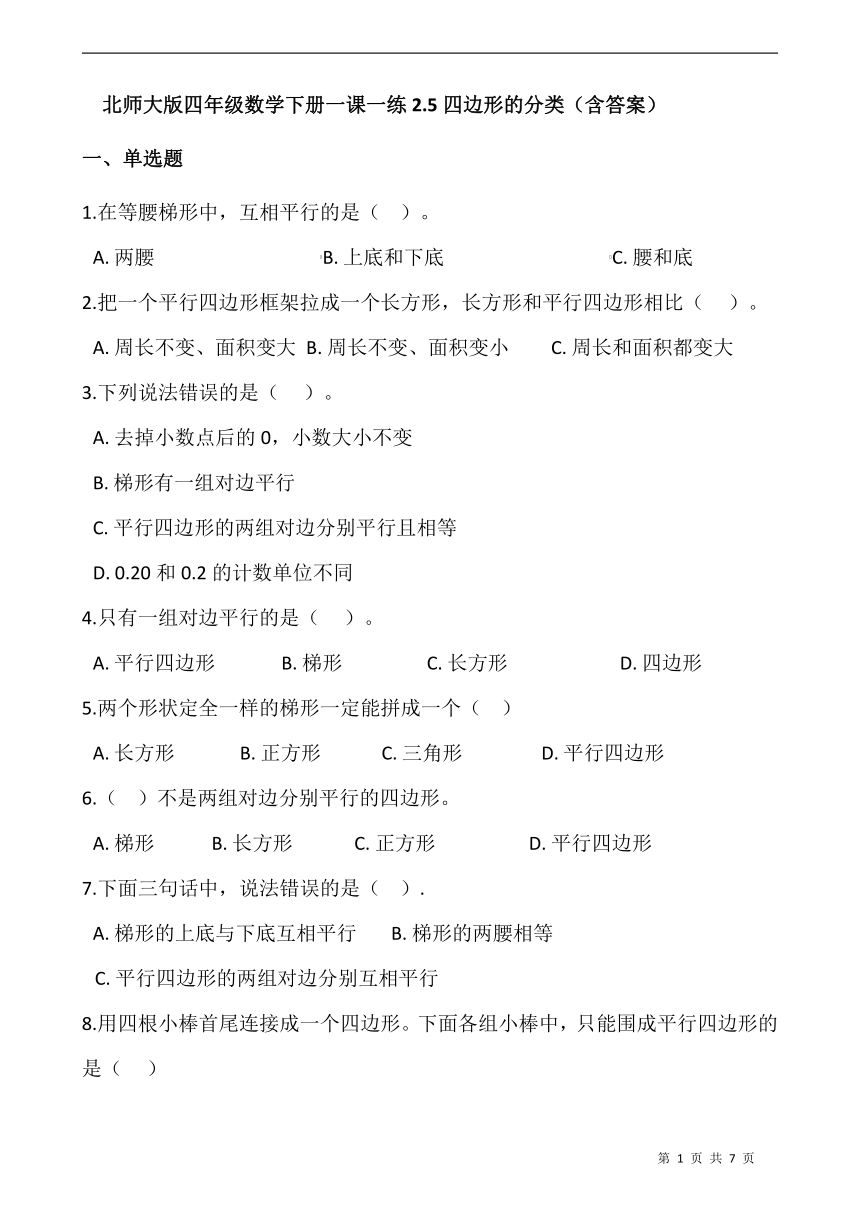 北师大版四年级数学下册一课一练 2.5 四边形的分类（含答案）

一、单选题

1.在等腰梯形中，互相平行的是（ ）。

A. 两腰 B. 上底和下底 C. 腰和底

2.把一个平行四边形框架拉成一个长方形，长方形和平行四边形相比（ ）。

A. 周长不变、面积变大 B. 周长不变、面积变小 C. 周长和面积都变大

3.下列说法错误的是（ ）。

A. 去掉小数点后的 0，小数大小不变

B. 梯形有一组对边平行

C. 平行四边形的两组对边分别平行且相等

D. 0.20 和 0.2 的计数单位不同

4.只有一组对边平行的是（ ）。

A. 平行四边形 B. 梯形 C. 长方形 D. 四边形

5.两个形状定全一样的梯形一定能拼成一个（ ）

A. 长方形 B. 正方形 C. 三角形 D. 平行四边形

6.（ ）不是两组对边分别平行的四边形。

A. 梯形 B. 长方形 C. 正方形 D. 平行四边形

7.下面三句话中，说法错误的是（ ）.

A. 梯形的上底与下底互相平行 B. 梯形的两腰相等

C. 平行四边形的两组对边分别互相平行

8.用四根小棒首尾连接成一个四边形。下面各组小棒中，只能围成平行四边形的是（ ）

第 1 页 共 7 页